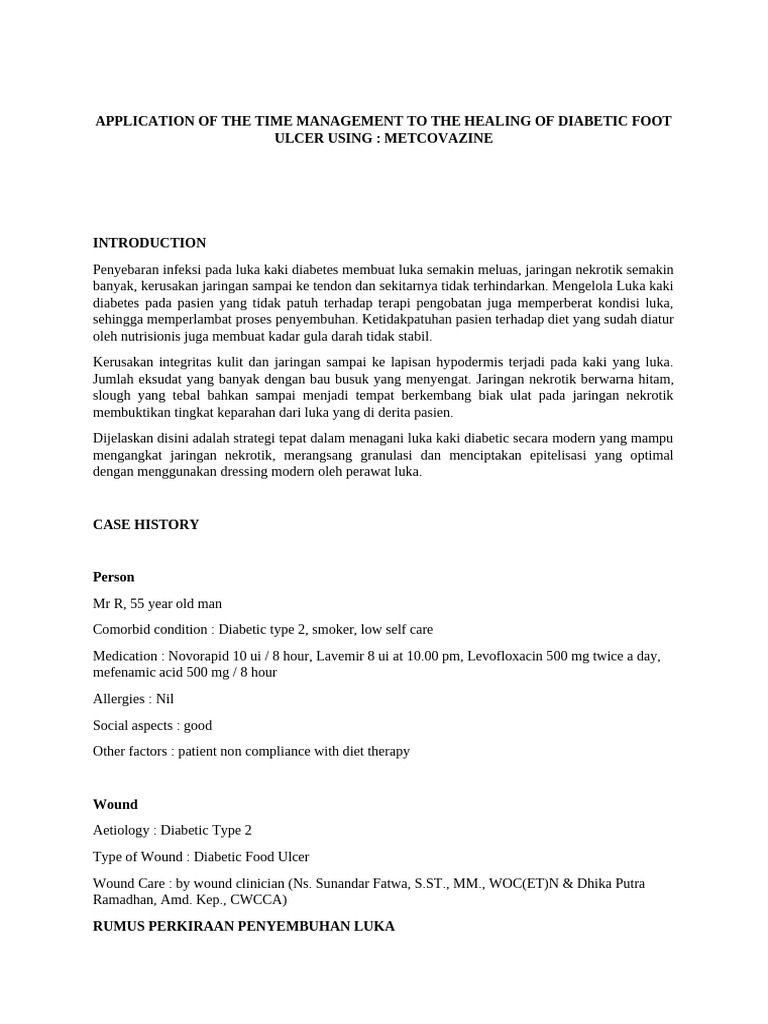 APPLICATION OF THE TIME MANAGEMENT TO THE HEALING OF DIABETIC FOOT ULCER USING : METCOVAZINE

INTRODUCTION

Penyebaran infeksi pada luka kaki diabetes membuat luka semakin meluas, jaringan nekrotik semakin banyak, kerusakan jaringan sampai ke tendon dan sekitarnya tidak terhindarkan. Mengelola Luka kaki diabetes pada pasien yang tidak patuh terhadap terapi pengobatan juga memperberat kondisi luka, sehingga memperlambat proses penyembuhan. Ketidakpatuhan pasien terhadap diet yang sudah diatur oleh nutrisionis juga membuat kadar gula darah tidak stabil.

Kerusakan integritas kulit dan jaringan sampai ke lapisan hypodermis terjadi pada kaki yang luka. Jumlah eksudat yang banyak dengan bau busuk yang menyengat. Jaringan nekrotik berwarna hitam, slough yang tebal bahkan sampai menjadi tempat berkembang biak ulat pada jaringan nekrotik membuktikan tingkat keparahan dari luka yang di derita pasien.

Dijelaskan disini adalah strategi tepat dalam menagani luka kaki diabetic secara modern yang mampu mengangkat jaringan nekrotik, merangsang granulasi dan menciptakan epitelisasi yang optimal dengan menggunakan dressing modern oleh perawat luka.

CASE HISTORY

Person

Mr R, 55 year old man

Comorbid condition : Diabetic type 2, smoker, low self care

Medication : Novorapid 10 ui / 8 hour, Lavemir 8 ui at 10.00 pm, Levofloxacin 500 mg twice a day, mefenamic acid 500 mg / 8 hour

Allergies : Nil

Social aspects : good

Other factors : patient non compliance with diet therapy

Wound

Aetiology : Diabetic Type 2

Type of Wound : Diabetic Food Ulcer

Wound Care : by wound clinician (Ns. Sunandar Fatwa, S.ST., MM., WOC(ET)N & Dhika Putra Ramadhan, Amd. Kep., CWCCA)

RUMUS PERKIRAAN PENYEMBUHAN LUKA